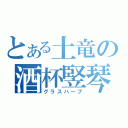 とある土竜の
酒杯竪琴
グラスハープ